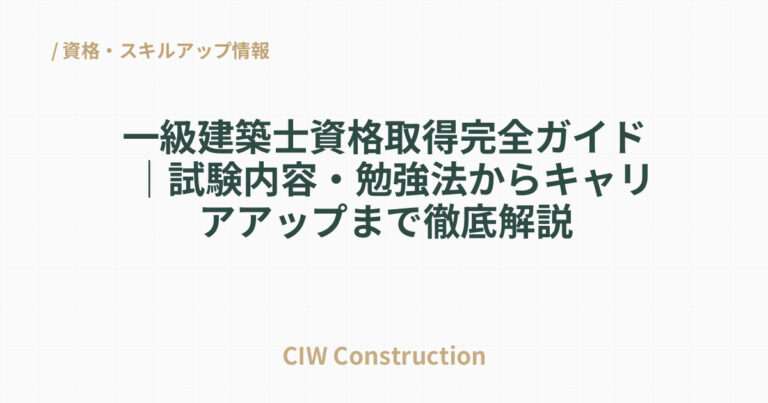 / 資格・スキルアップ情報

一級建築士資格取得完全ガイド｜試験内容・勉強法からキャリアアップまで徹底解説

CIW Construction